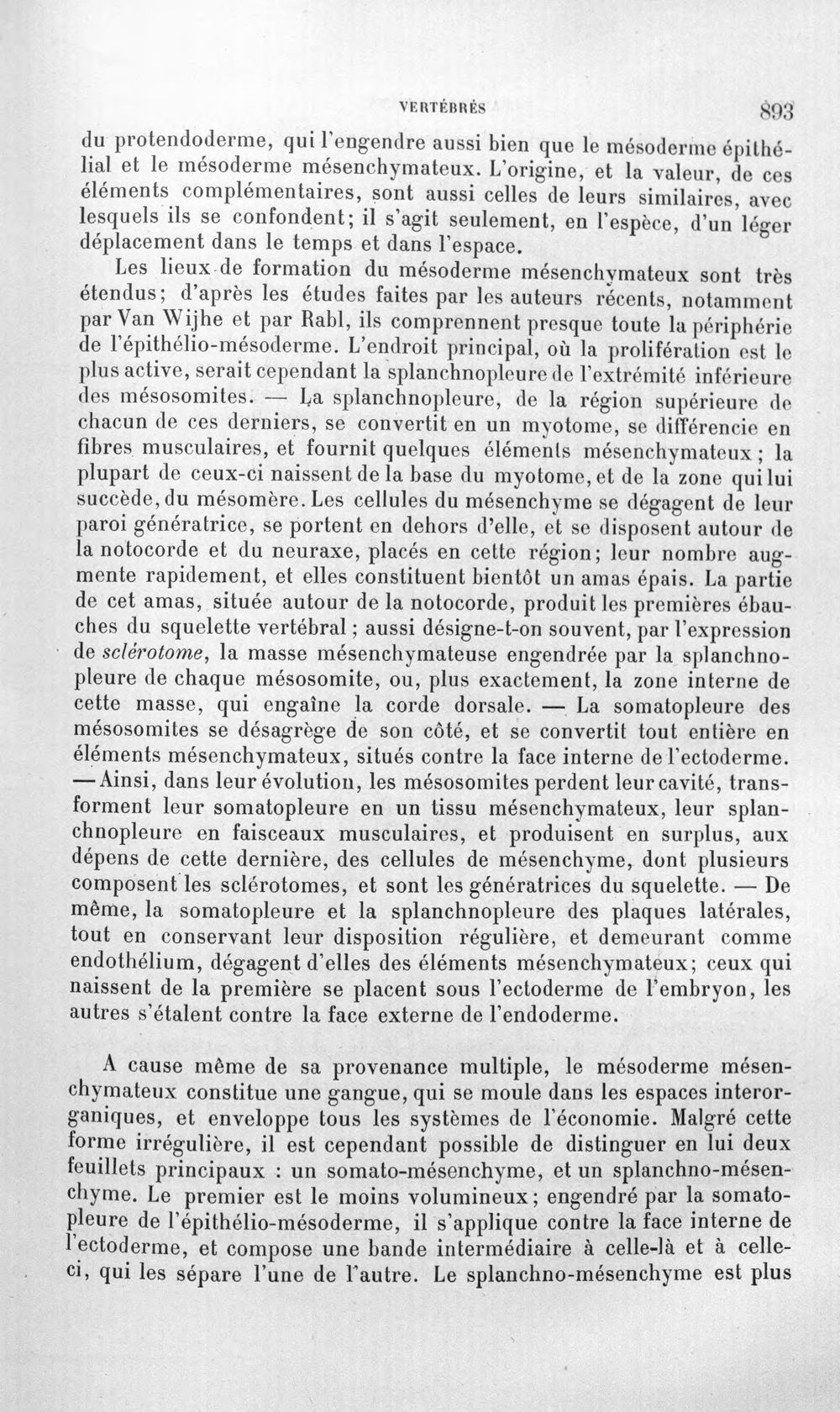 VERTÉBRÉS 893

du protendoderme, qui l'engendre aussi bien que le mésoderme épithélial et le mésoderme mésenchymateux. L'origine, et la valeur, de ces éléments complémentaires, sont aussi celles de leurs similaires, avec lesquels ils se confondent; il s'agit seulement, en l'espèce, d'un léger déplacement dans le temps et dans l'espace.

Les lieux de formation du mésoderme mésenchymateux sont très étendus; d'après les études faites par les auteurs récents, notamment par Van Wijhe et par Rabl, ils comprennent presque toute la périphérie de l'épithélio-mésoderme. L'endroit principal, où la prolifération est le plus active, serait cependant la splanchnopleure de l'extrémité inférieure des mésosomites. — La splanchnopleure, de la région supérieure de chacun de ces derniers, se convertit en un myotome, se différencie en fibres musculaires, et fournit quelques éléments mésenchymateux; la plupart de ceux-ci naissent de la base du myotome, et de la zone qui lui succède, du mésomère. Les cellules du mésenchyme se dégagent de leur paroi génératrice, se portent en dehors d'elle, et se disposent autour de la notocorde et du neuraxe, placés en cette région; leur nombre augmente rapidement, et elles constituent bientôt un amas épais. La partie de cet amas, située autour de la notocorde, produit les premières ébauches du squelette vertébral; aussi désigne-t-on souvent, par l'expression de sclérotome, la masse mésenchymateuse engendrée par la splanchnopleure de chaque mésosomite, ou, plus exactement, la zone interne de cette masse, qui engaîne la corde dorsale. — La somatopleure des mésosomites se désagrège de son côté, et se convertit tout entière en éléments mésenchymateux, situés contre la face interne de l'ectoderme. — Ainsi, dans leur évolution, les mésosomites perdent leur cavité, transforment leur somatopleure en un tissu mésenchymateux, leur splanchnopleure en faisceaux musculaires, et produisent en surplus, aux dépens de cette dernière, des cellules de mésenchyme, dont plusieurs composent les sclérotomes, et sont les génératrices du squelette. — De même, la somatopleure et la splanchnopleure des plaques latérales, tout en conservant leur disposition régulière, et demeurant comme endothélium, dégagent d'elles des éléments mésenchymateux; ceux qui naissent de la première se placent sous l'ectoderme de l'embryon, les autres s'étalent contre la face externe de l'endoderme.

A cause même de sa provenance multiple, le mésoderme mésenchymateux constitue une gangue, qui se moule dans les espaces interorganiques, et enveloppe tous les systèmes de l'économie. Malgré cette forme irrégulière, il est cependant possible de distinguer en lui deux feuillets principaux : un somato-mésenchyme, et un splanchno-mésenchyme. Le premier est le moins volumineux; engendré par la somatopleure de l'épithélio-mésoderme, il s'applique contre la face interne de l'ectoderme, et compose une bande intermédiaire à celle-là et à celle-ci, qui les sépare l'une de l'autre. Le splanchno-mésenchyme est plus